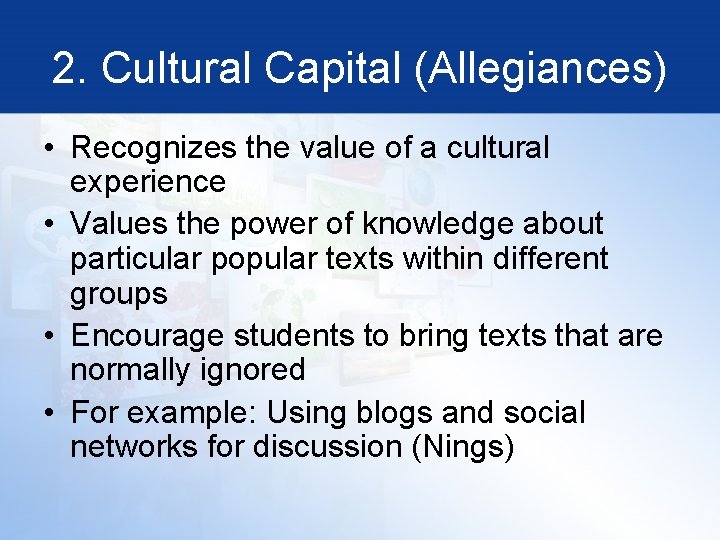 2. Cultural Capital (Allegiances)

• Recognizes the value of a cultural experience
• Values the power of knowledge about particular popular texts within different groups
• Encourage students to bring texts that are normally ignored
• For example: Using blogs and social networks for discussion (Nings)